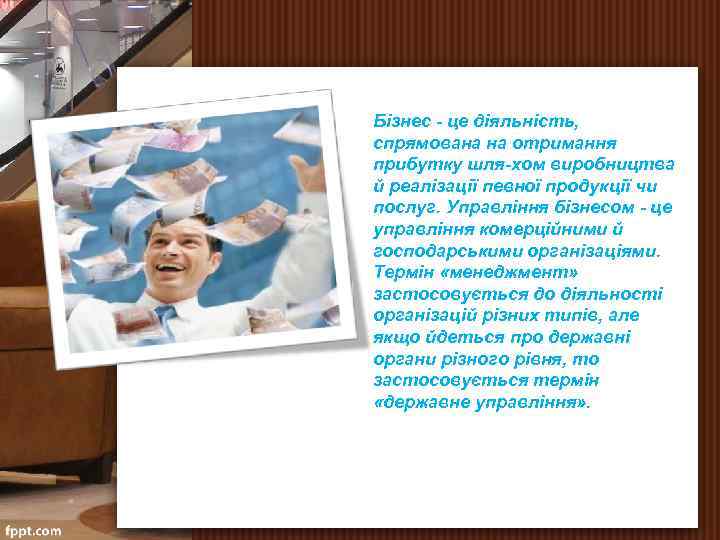 Бізнес - це діяльність, спрямована на отримання прибутку шля-хом виробництва й реалізації певної продукції чи послуг. Управління бізнесом - це управління комерційними й господарськими організаціями. Термін «менеджмент» застосовується до діяльності організацій різних типів, але якщо йдеться про державні органи різного рівня, то застосовується термін «державне управління».

fppt.com